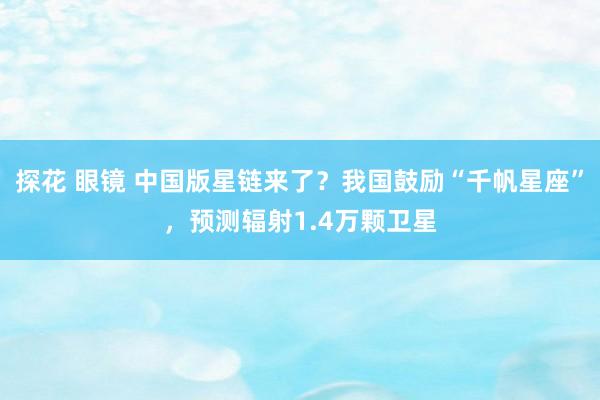 探花 眼镜 中国版星链来了？我国鼓励“千帆星座”，预测辐射1.4万颗卫星